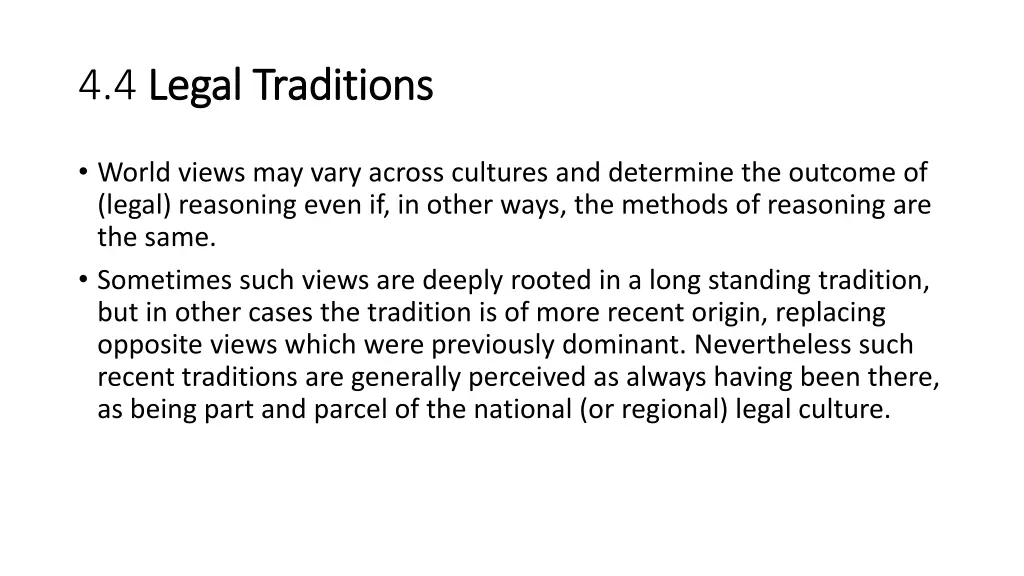 4.4 Legal Traditions

• World views may vary across cultures and determine the outcome of (legal) reasoning even if, in other ways, the methods of reasoning are the same.
• Sometimes such views are deeply rooted in a long standing tradition, but in other cases the tradition is of more recent origin, replacing opposite views which were previously dominant. Nevertheless such recent traditions are generally perceived as always having been there, as being part and parcel of the national (or regional) legal culture.